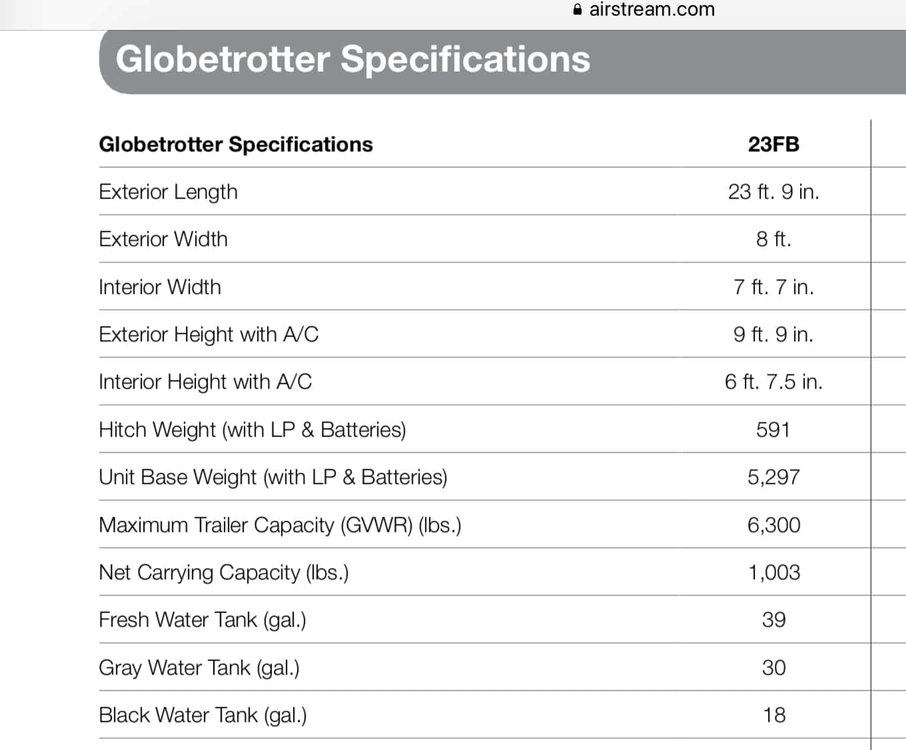 airstream.com

Globetrotter Specifications

| Globetrotter Specifications | 23FB |
|---|---|
| Exterior Length | 23 ft. 9 in. |
| Exterior Width | 8 ft. |
| Interior Width | 7 ft. 7 in. |
| Exterior Height with A/C | 9 ft. 9 in. |
| Interior Height with A/C | 6 ft. 7.5 in. |
| Hitch Weight (with LP & Batteries) | 591 |
| Unit Base Weight (with LP & Batteries) | 5,297 |
| Maximum Trailer Capacity (GVWR) (lbs.) | 6,300 |
| Net Carrying Capacity (lbs.) | 1,003 |
| Fresh Water Tank (gal.) | 39 |
| Gray Water Tank (gal.) | 30 |
| Black Water Tank (gal.) | 18 |